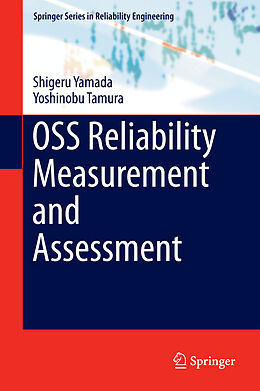 Springer Series in Reliability Engineering

Shigeru Yamada
Yoshinobu Tamura

OSS Reliability Measurement and Assessment

Springer